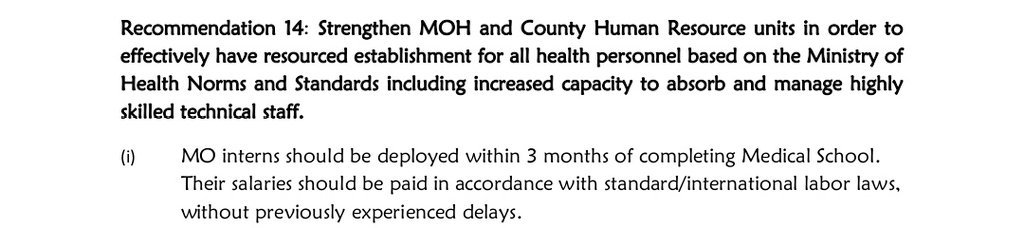 Recommendation 14: Strengthen MOH and County Human Resource units in order to effectively have resourced establishment for all health personnel based on the Ministry of Health Norms and Standards including increased capacity to absorb and manage highly skilled technical staff.

(i) MO interns should be deployed within 3 months of completing Medical School. Their salaries should be paid in accordance with standard/international labor laws, without previously experienced delays.